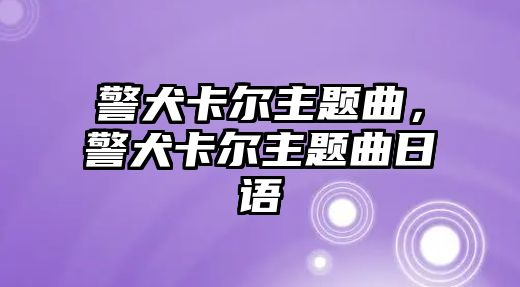 警犬卡尔主题曲，警犬卡尔主题曲日语